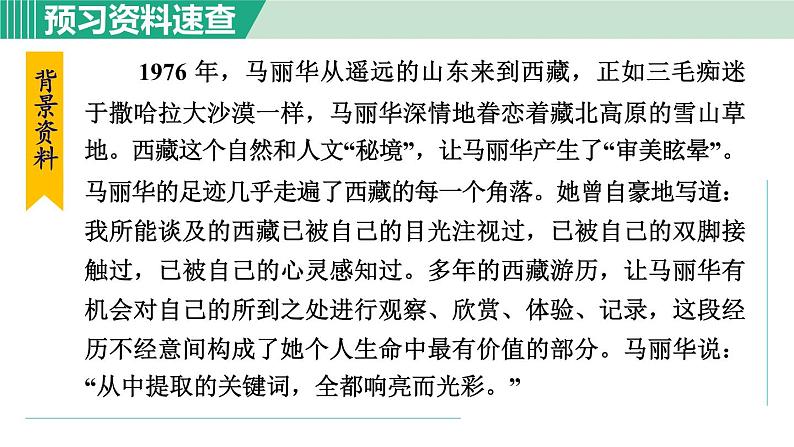 预习资料速查

背景资料

1976年，马丽华从遥远的山东来到西藏，正如三毛痴迷于撒哈拉大沙漠一样，马丽华深情地眷恋着藏北高原的雪山草地。西藏这个自然和人文“秘境”，让马丽华产生了“审美眩晕”。马丽华的足迹几乎走遍了西藏的每一个角落。她曾自豪地写道：我所能谈及的西藏已被自己的目光注视过，已被自己的双脚接触过，已被自己的心灵感知过。多年的西藏游历，让马丽华有机会对自己的所到之处进行观察、欣赏、体验、记录，这段经历不经意间构成了她个人生命中最有价值的部分。马丽华说：“从中提取的关键词，全都响亮而光彩。”